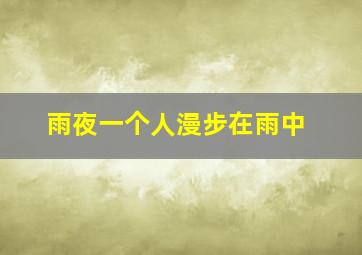 雨夜一个人漫步在雨中